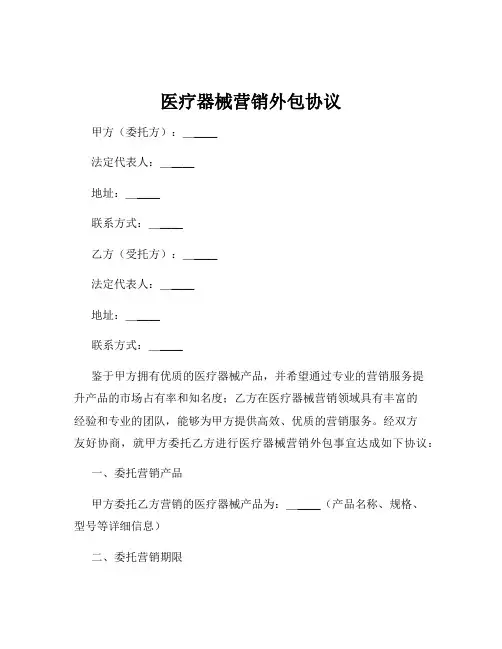 医疗器械营销外包协议

甲方（委托方）：______

法定代表人：______

地址：______

联系方式：______

乙方（受托方）：______

法定代表人：______

地址：______

联系方式：______

鉴于甲方拥有优质的医疗器械产品，并希望通过专业的营销服务提升产品的市场占有率和知名度；乙方在医疗器械营销领域具有丰富的经验和专业的团队，能够为甲方提供高效、优质的营销服务。经双方友好协商，就甲方委托乙方进行医疗器械营销外包事宜达成如下协议：

一、委托营销产品

甲方委托乙方营销的医疗器械产品为：______（产品名称、规格、型号等详细信息）

二、委托营销期限